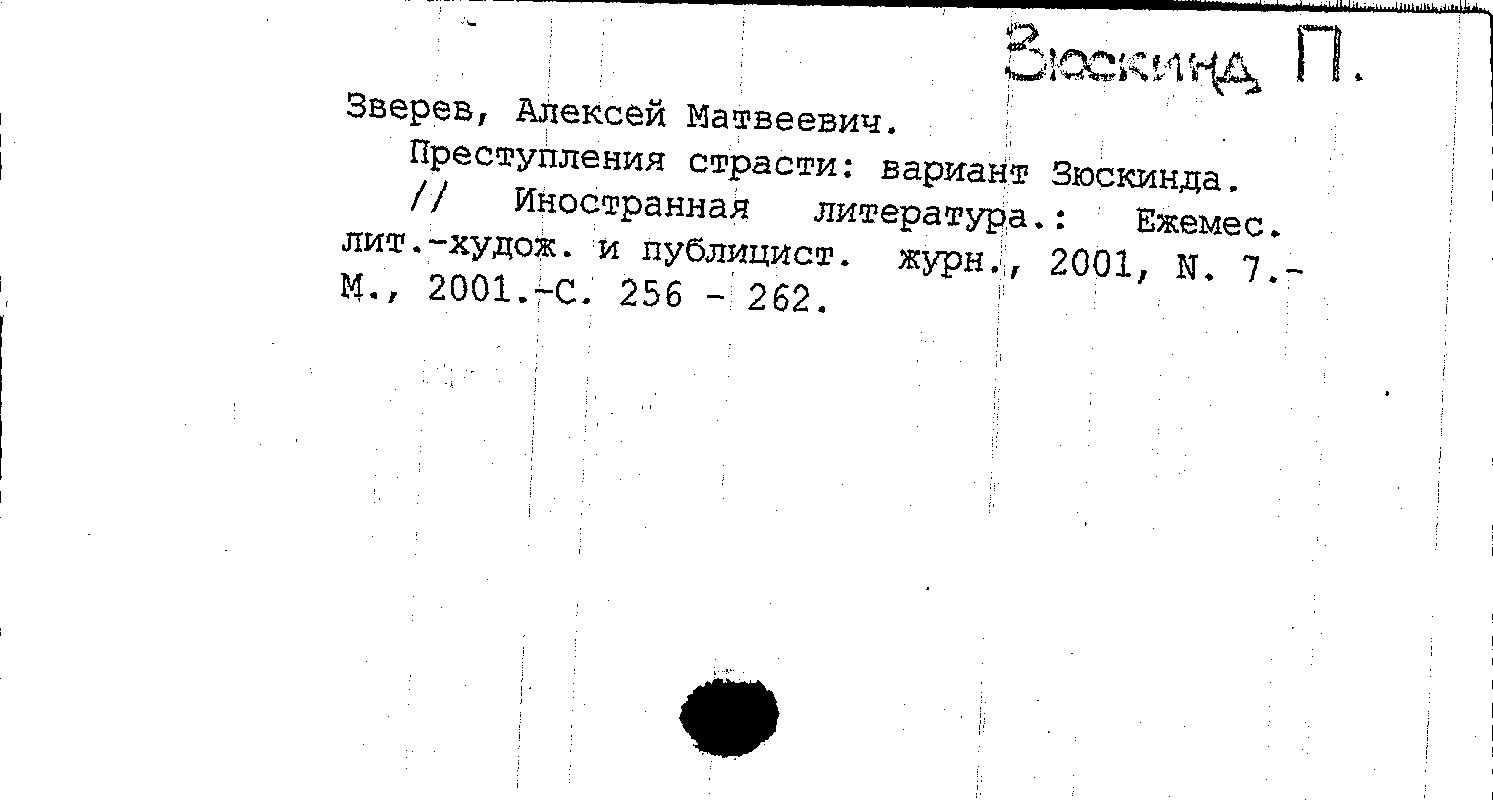 Зюскинд П.

Зверев, Алексей Матвеевич.

Преступления страсти: вариант Зюскинда. // Иностранная литература.: Ежемес. лит.-худож. и публицист. журн., 2001, N. 7.- М., 2001.-С. 256 - 262.